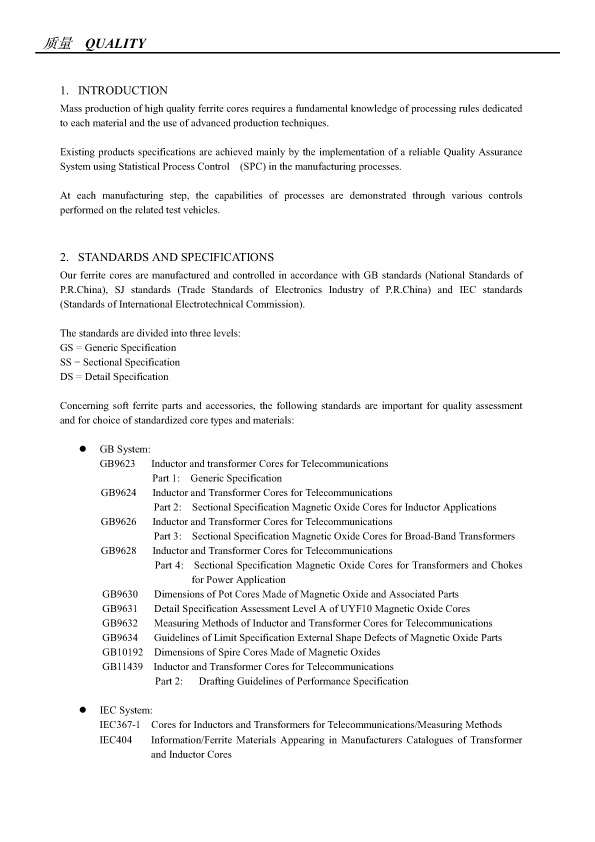 质量 QUALITY

1. INTRODUCTION

Mass production of high quality ferrite cores requires a fundamental knowledge of processing rules dedicated to each material and the use of advanced production techniques.

Existing products specifications are achieved mainly by the implementation of a reliable Quality Assurance System using Statistical Process Control (SPC) in the manufacturing processes.

At each manufacturing step, the capabilities of processes are demonstrated through various controls performed on the related test vehicles.

2. STANDARDS AND SPECIFICATIONS

Our ferrite cores are manufactured and controlled in accordance with GB standards (National Standards of P.R.China), SJ standards (Trade Standards of Electronics Industry of P.R.China) and IEC standards (Standards of International Electrotechnical Commission).

The standards are divided into three levels:
GS = Generic Specification
SS = Sectional Specification
DS = Detail Specification

Concerning soft ferrite parts and accessories, the following standards are important for quality assessment and for choice of standardized core types and materials:

● GB System:
GB9623 Inductor and transformer Cores for Telecommunications
Part 1: Generic Specification
GB9624 Inductor and Transformer Cores for Telecommunications
Part 2: Sectional Specification Magnetic Oxide Cores for Inductor Applications
GB9626 Inductor and Transformer Cores for Telecommunications
Part 3: Sectional Specification Magnetic Oxide Cores for Broad-Band Transformers
GB9628 Inductor and Transformer Cores for Telecommunications
Part 4: Sectional Specification Magnetic Oxide Cores for Transformers and Chokes for Power Application
GB9630 Dimensions of Pot Cores Made of Magnetic Oxide and Associated Parts
GB9631 Detail Specification Assessment Level A of UYF10 Magnetic Oxide Cores
GB9632 Measuring Methods of Inductor and Transformer Cores for Telecommunications
GB9634 Guidelines of Limit Specification External Shape Defects of Magnetic Oxide Parts
GB10192 Dimensions of Spire Cores Made of Magnetic Oxides
GB11439 Inductor and Transformer Cores for Telecommunications
Part 2: Drafting Guidelines of Performance Specification

● IEC System:
IEC367-1 Cores for Inductors and Transformers for Telecommunications/Measuring Methods
IEC404 Information/Ferrite Materials Appearing in Manufacturers Catalogues of Transformer and Inductor Cores